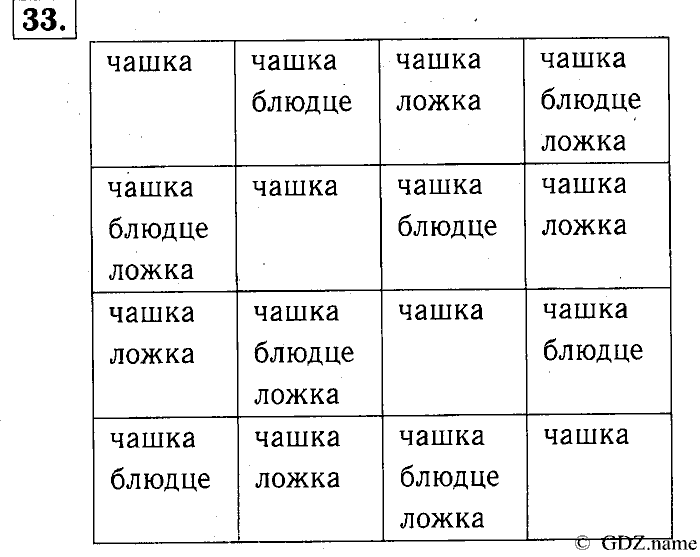 33.

| чашка | чашка блюдце | чашка ложка | чашка блюдце ложка |
|---|---|---|---|
| чашка блюдце ложка | чашка | чашка блюдце | чашка ложка |
| чашка ложка | чашка блюдце ложка | чашка | чашка блюдце |
| чашка блюдце | чашка ложка | чашка блюдце ложка | чашка |

© GDZ.name